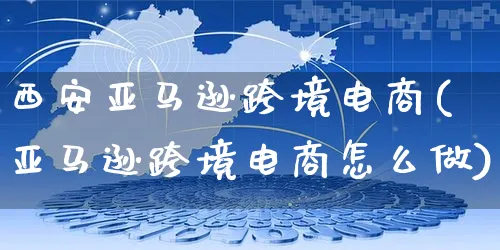 西安亚马逊跨境电商(亚马逊跨境电商怎么做)